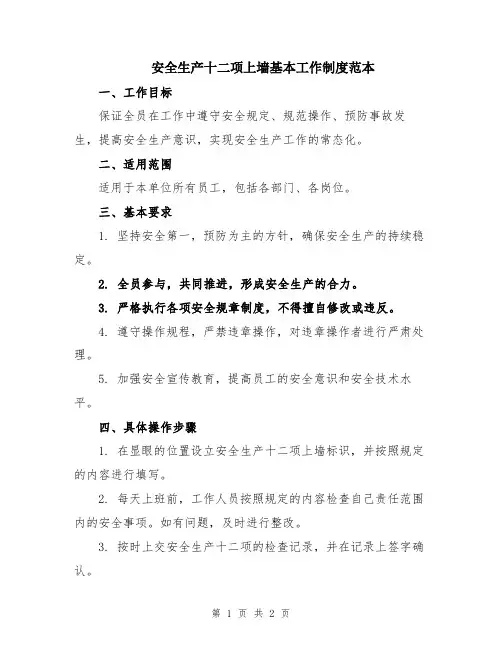 安全生产十二项上墙基本工作制度范本

一、工作目标

保证全员在工作中遵守安全规定、规范操作、预防事故发生，提高安全生产意识，实现安全生产工作的常态化。

二、适用范围

适用于本单位所有员工，包括各部门、各岗位。

三、基本要求

1. 坚持安全第一，预防为主的方针，确保安全生产的持续稳定。

2. 全员参与，共同推进，形成安全生产的合力。

3. 严格执行各项安全规章制度，不得擅自修改或违反。

4. 遵守操作规程，严禁违章操作，对违章操作者进行严肃处理。

5. 加强安全宣传教育，提高员工的安全意识和安全技术水平。

四、具体操作步骤

1. 在显眼的位置设立安全生产十二项上墙标识，并按照规定的内容进行填写。

2. 每天上班前，工作人员按照规定的内容检查自己责任范围内的安全事项。如有问题，及时进行整改。

3. 按时上交安全生产十二项的检查记录，并在记录上签字确认。

第 1 页 共 2 页